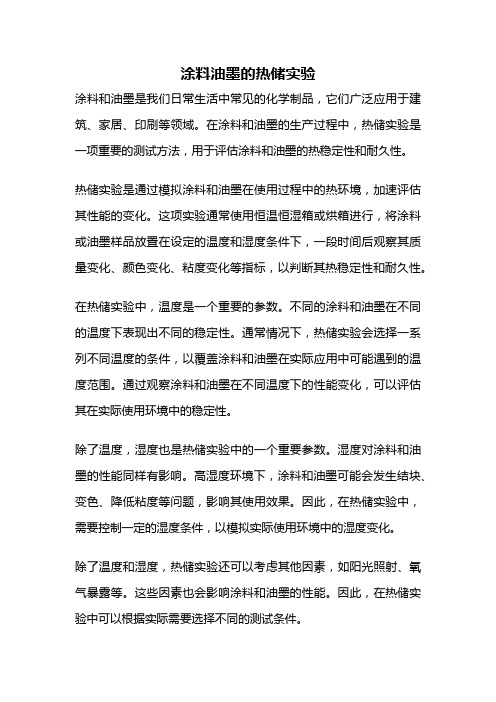 涂料油墨的热储实验

涂料和油墨是我们日常生活中常见的化学制品，它们广泛应用于建筑、家居、印刷等领域。在涂料和油墨的生产过程中，热储实验是一项重要的测试方法，用于评估涂料和油墨的热稳定性和耐久性。

热储实验是通过模拟涂料和油墨在使用过程中的热环境，加速评估其性能的变化。这项实验通常使用恒温恒湿箱或烘箱进行，将涂料或油墨样品放置在设定的温度和湿度条件下，一段时间后观察其质量变化、颜色变化、粘度变化等指标，以判断其热稳定性和耐久性。

在热储实验中，温度是一个重要的参数。不同的涂料和油墨在不同的温度下表现出不同的稳定性。通常情况下，热储实验会选择一系列不同温度的条件，以覆盖涂料和油墨在实际应用中可能遇到的温度范围。通过观察涂料和油墨在不同温度下的性能变化，可以评估其在实际使用环境中的稳定性。

除了温度，湿度也是热储实验中的一个重要参数。湿度对涂料和油墨的性能同样有影响。高湿度环境下，涂料和油墨可能会发生结块、变色、降低粘度等问题，影响其使用效果。因此，在热储实验中，需要控制一定的湿度条件，以模拟实际使用环境中的湿度变化。

除了温度和湿度，热储实验还可以考虑其他因素，如阳光照射、氧气暴露等。这些因素也会影响涂料和油墨的性能。因此，在热储实验中可以根据实际需要选择不同的测试条件。